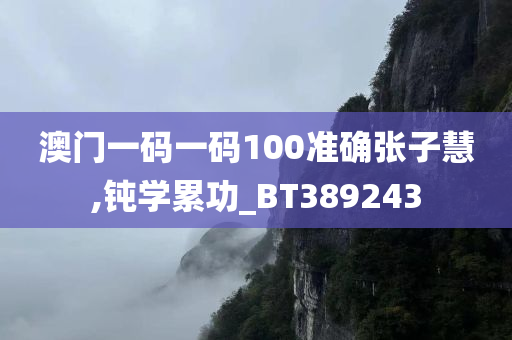 澳门一码一码100准确张子慧,钝学累功_BT389243